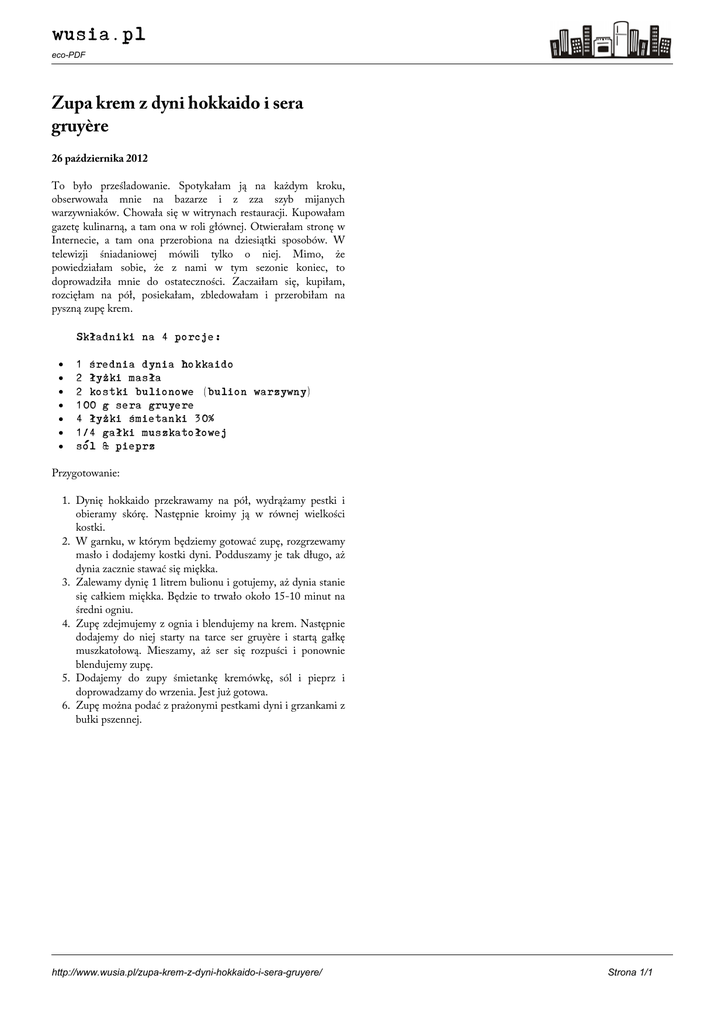 wusia.pl
eco-PDF

Zupa krem z dyni hokkaido i sera gruyère

26 października 2012

To było prześladowanie. Spotykałam ją na każdym kroku, obserwowała mnie na bazarze i z zza szyb mijanych warzywniaków. Chowała się w witrynach restauracji. Kupowałam gazetę kulinarną, a tam ona w roli głównej. Otwierałam stronę w Internecie, a tam ona przerobiona na dziesiątki sposobów. W telewizji śniadaniowej mówili tylko o niej. Mimo, że powiedziałam sobie, że z nami w tym sezonie koniec, to doprowadziła mnie do ostateczności. Zaczaiłam się, kupiłam, rozcięłam na pół, posiekałam, zbledowałam i przerobiłam na pyszną zupę krem.

Składniki na 4 porcje:

- 1 średnia dynia hokkaido
- 2 łyżki masła
- 2 kostki bulionowe (bulion warzywny)
- 100 g sera gruyere
- 4 łyżki śmietanki 30%
- 1/4 gałki muszkatołowej
- sól & pieprz

Przygotowanie:

1. Dynię hokkaido przekrawamy na pół, wydrążamy pestki i obieramy skórę. Następnie kroimy ją w równej wielkości kostki.
2. W garnku, w którym będziemy gotować zupę, rozgrzewamy masło i dodajemy kostki dyni. Podduszamy je tak długo, aż dynia zacznie stawać się miękka.
3. Zalewamy dynię 1 litrem bulionu i gotujemy, aż dynia stanie się całkiem miękka. Będzie to trwało około 15-10 minut na średni ogniu.
4. Zupę zdejmujemy z ognia i blendujemy na krem. Następnie dodajemy do niej starty na tarce ser gruyère i startą gałkę muszkatołową. Mieszamy, aż ser się rozpuści i ponownie blendujemy zupę.
5. Dodajemy do zupy śmietankę kremówkę, sól i pieprz i doprowadzamy do wrzenia. Jest już gotowa.
6. Zupę można podać z prażonymi pestkami dyni i grzankami z bułki pszennej.

http://www.wusia.pl/zupa-krem-z-dyni-hokkaido-i-sera-gruyere/ Strona 1/1